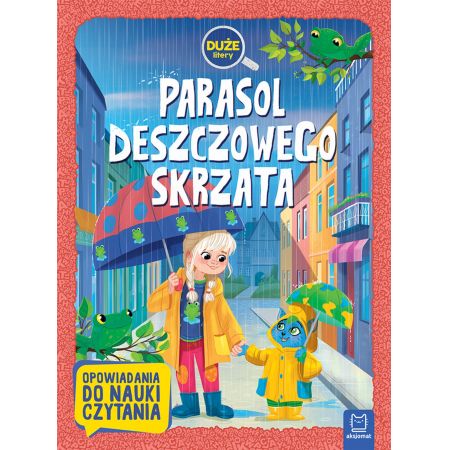 DUŻE litery

PARASOL DESZCZOWEGO SKRZATA

OPOWIADANIA DO NAUKI CZYTANIA

aksjomat